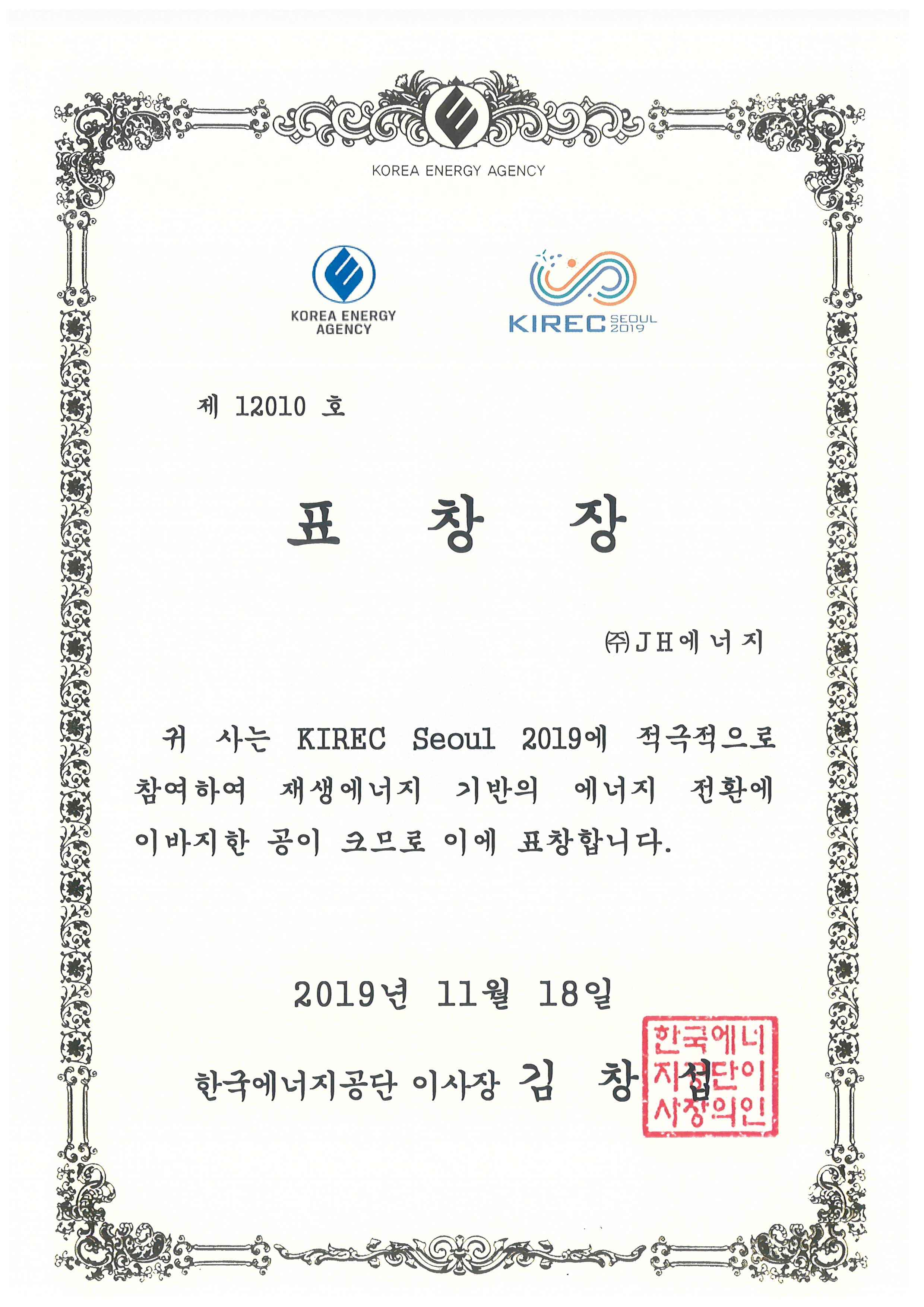 KOREA ENERGY AGENCY

KOREA ENERGY AGENCY

KIREC SEOUL 2019

제 12010 호

표 창 장

㈜JH에너지

귀 사는 KIREC Seoul 2019에 적극적으로 참여하여 재생에너지 기반의 에너지 전환에 이바지한 공이 크므로 이에 표창합니다.

2019년 11월 18일

한국에너지공단 이사장 김 창 섭

한국에너지공단이사장의인